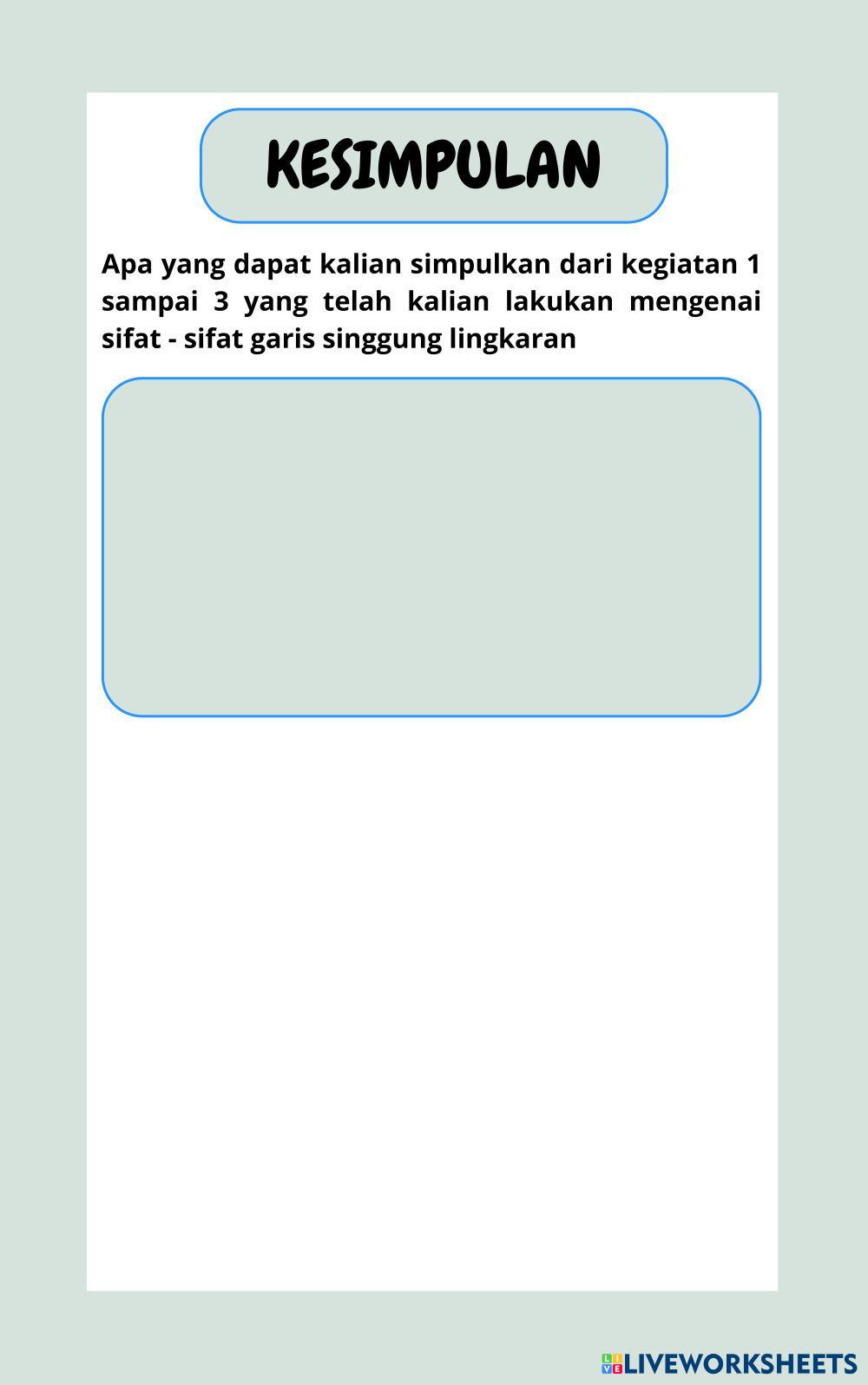 KESIMPULAN

Apa yang dapat kalian simpulkan dari kegiatan 1 sampai 3 yang telah kalian lakukan mengenai sifat - sifat garis singgung lingkaran

LIVEWORKSHEETS